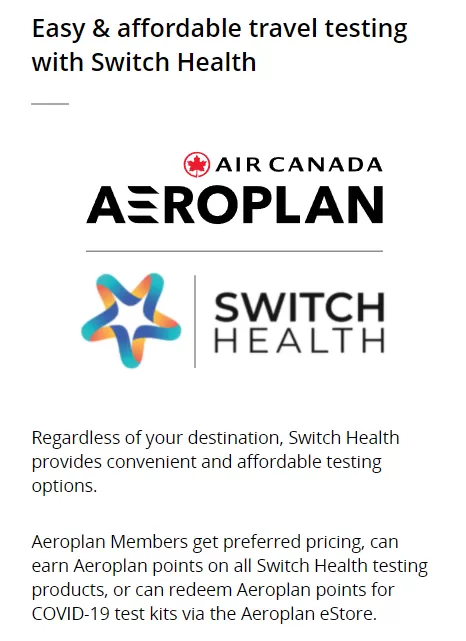 Easy & affordable travel testing with Switch Health

AIR CANADA
AEROPLAN

SWITCH
HEALTH

Regardless of your destination, Switch Health provides convenient and affordable testing options.

Aeroplan Members get preferred pricing, can earn Aeroplan points on all Switch Health testing products, or can redeem Aeroplan points for COVID-19 test kits via the Aeroplan eStore.